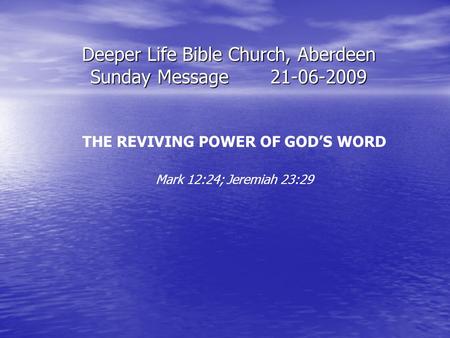 Deeper Life Bible Church, Aberdeen
Sunday Message 21-06-2009

THE REVIVING POWER OF GOD'S WORD

Mark 12:24; Jeremiah 23:29